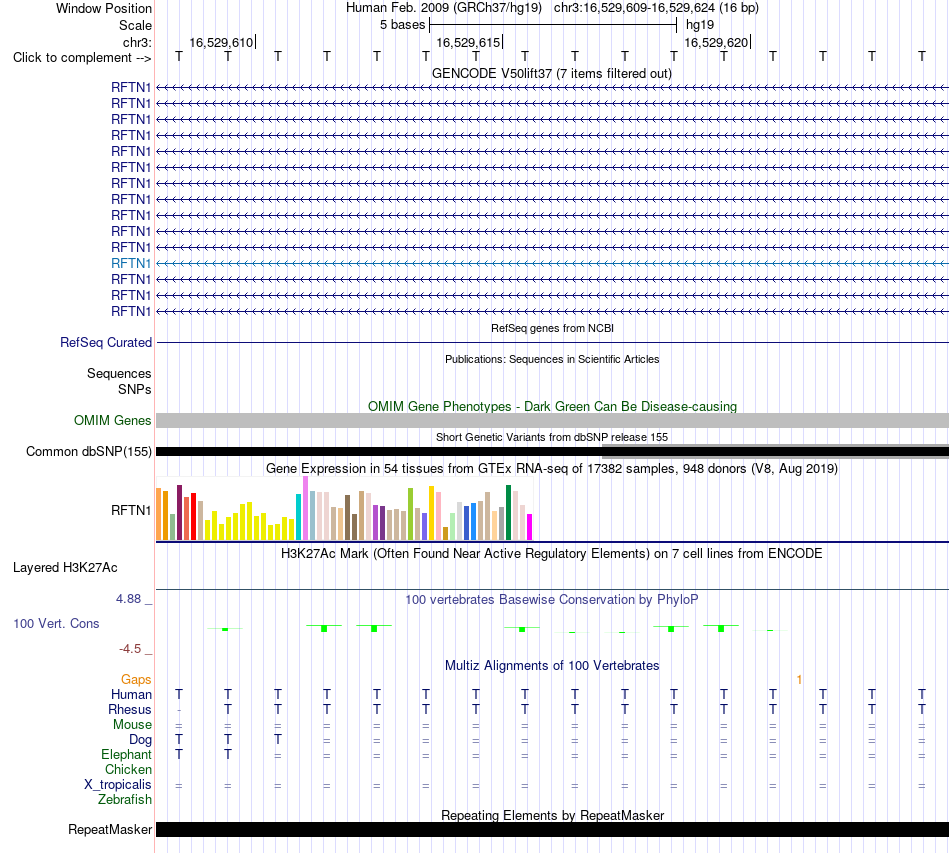 Window Position Human Feb. 2009 (GRCh37/hg19) chr3:16,529,609-16,529,624 (16 bp)
Scale 5 bases hg19
chr3: 16,529,610 16,529,615 16,529,620
Click to complement --> T T T T T T T T T T T T T T T T

GENCODE V50lift37 (7 items filtered out)
RFTN1
RFTN1
RFTN1
RFTN1
RFTN1
RFTN1
RFTN1
RFTN1
RFTN1
RFTN1
RFTN1
RFTN1
RFTN1
RFTN1
RFTN1

RefSeq genes from NCBI
RefSeq Curated

Publications: Sequences in Scientific Articles
Sequences
SNPs

OMIM Gene Phenotypes - Dark Green Can Be Disease-causing
OMIM Genes

Short Genetic Variants from dbSNP release 155
Common dbSNP(155)

Gene Expression in 54 tissues from GTEx RNA-seq of 17382 samples, 948 donors (V8, Aug 2019)
RFTN1

H3K27Ac Mark (Often Found Near Active Regulatory Elements) on 7 cell lines from ENCODE
Layered H3K27Ac

4.88 _ 100 vertebrates Basewise Conservation by PhyloP
100 Vert. Cons
-4.5 _

Multiz Alignments of 100 Vertebrates
Gaps 1
Human T T T T T T T T T T T T T T T T
Rhesus - T T T T T T T T T T T T T T T
Mouse = = = = = = = = = = = = = = = =
Dog T T T = = = = = = = = = = = = =
Elephant T T = = = = = = = = = = = = = =
Chicken
X_tropicalis = = = = = = = = = = = = = = = =
Zebrafish

Repeating Elements by RepeatMasker
RepeatMasker